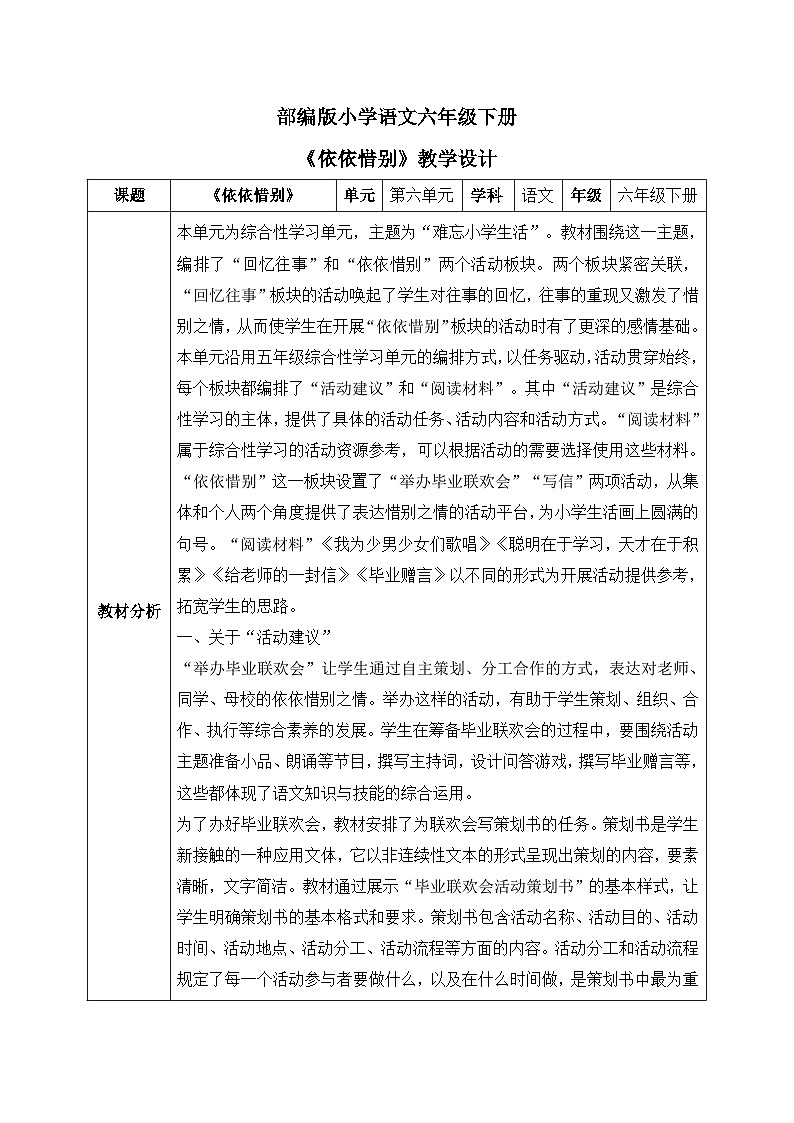 部编版小学语文六年级下册

《依依惜别》教学设计

| 课题 | 《依依惜别》 | 单元 | 第六单元 | 学科 | 语文 | 年级 | 六年级下册 |
|---|---|---|---|---|---|---|---|
| 教材分析 | 本单元为综合性学习单元，主题为“难忘小学生活”。教材围绕这一主题，编排了“回忆往事”和“依依惜别”两个活动板块。两个板块紧密关联，“回忆往事”板块的活动唤起了学生对往事的回忆，往事的重现又激发了惜别之情，从而使学生在开展“依依惜别”板块的活动时有了更深的感情基础。本单元沿用五年级综合性学习单元的编排方式，以任务驱动，活动贯穿始终，每个板块都编排了“活动建议”和“阅读材料”。其中“活动建议”是综合性学习的主体，提供了具体的活动任务、活动内容和活动方式。“阅读材料”属于综合性学习的活动资源参考，可以根据活动的需要选择使用这些材料。“依依惜别”这一板块设置了“举办毕业联欢会”“写信”两项活动，从集体和个人两个角度提供了表达惜别之情的活动平台，为小学生活画上圆满的句号。“阅读材料”《我为少男少女们歌唱》《聪明在于学习，天才在于积累》《给老师的一封信》《毕业赠言》以不同的形式为开展活动提供参考，拓宽学生的思路。<br>一、关于“活动建议”<br>“举办毕业联欢会”让学生通过自主策划、分工合作的方式，表达对老师、同学、母校的依依惜别之情。举办这样的活动，有助于学生策划、组织、合作、执行等综合素养的发展。学生在筹备毕业联欢会的过程中，要围绕活动主题准备小品、朗诵等节目，撰写主持词，设计问答游戏，撰写毕业赠言等，这些都体现了语文知识与技能的综合运用。<br>为了办好毕业联欢会，教材安排了为联欢会写策划书的任务。策划书是学生新接触的一种应用文体，它以非连续性文本的形式呈现出策划的内容，要素清晰，文字简洁。教材通过展示“毕业联欢会活动策划书”的基本样式，让学生明确策划书的基本格式和要求。策划书包含活动名称、活动目的、活动时间、活动地点、活动分工、活动流程等方面的内容。活动分工和活动流程规定了每一个活动参与者要做什么，以及在什么时间做，是策划书中最为重 | | | | | | |